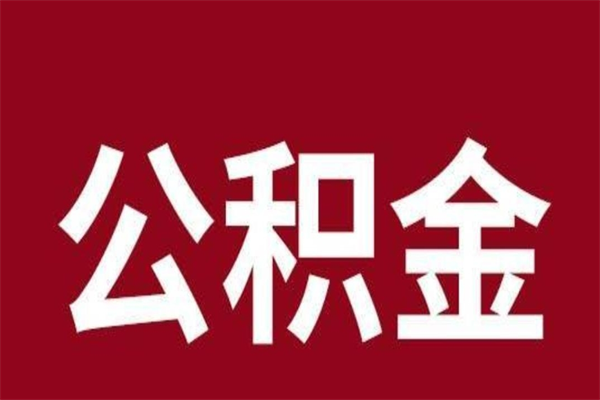 公积金